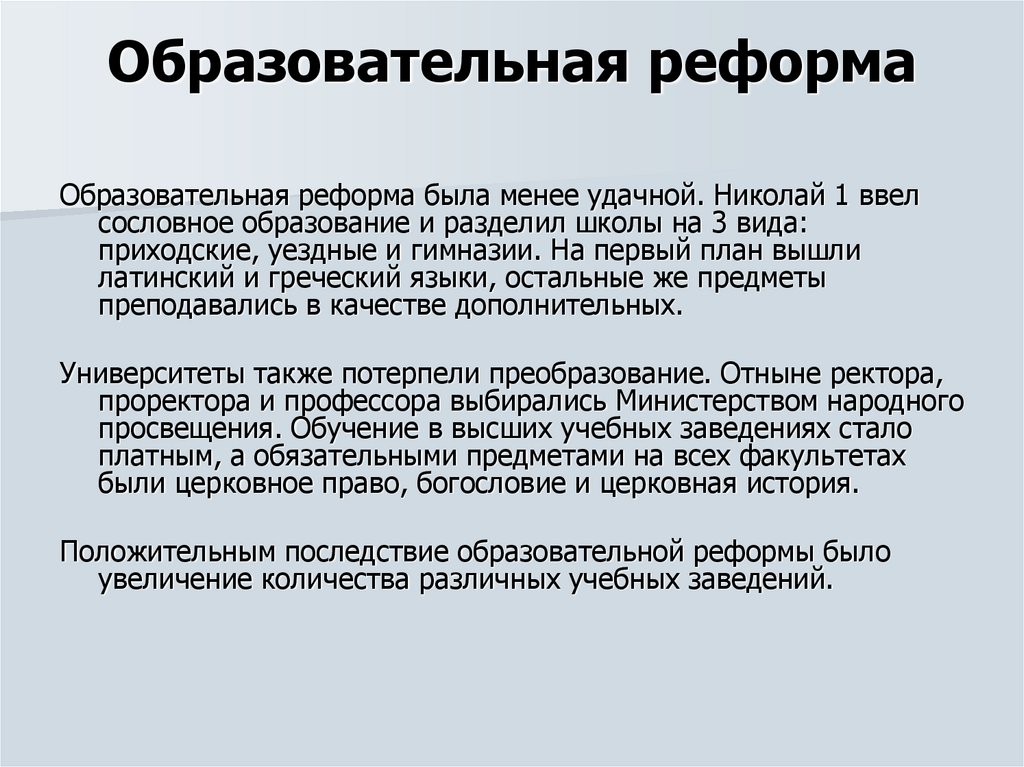 Образовательная реформа

Образовательная реформа была менее удачной. Николай 1 ввел сословное образование и разделил школы на 3 вида: приходские, уездные и гимназии. На первый план вышли латинский и греческий языки, остальные же предметы преподавались в качестве дополнительных.

Университеты также потерпели преобразование. Отныне ректора, проректора и профессора выбирались Министерством народного просвещения. Обучение в высших учебных заведениях стало платным, а обязательными предметами на всех факультетах были церковное право, богословие и церковная история.

Положительным последствие образовательной реформы было увеличение количества различных учебных заведений.